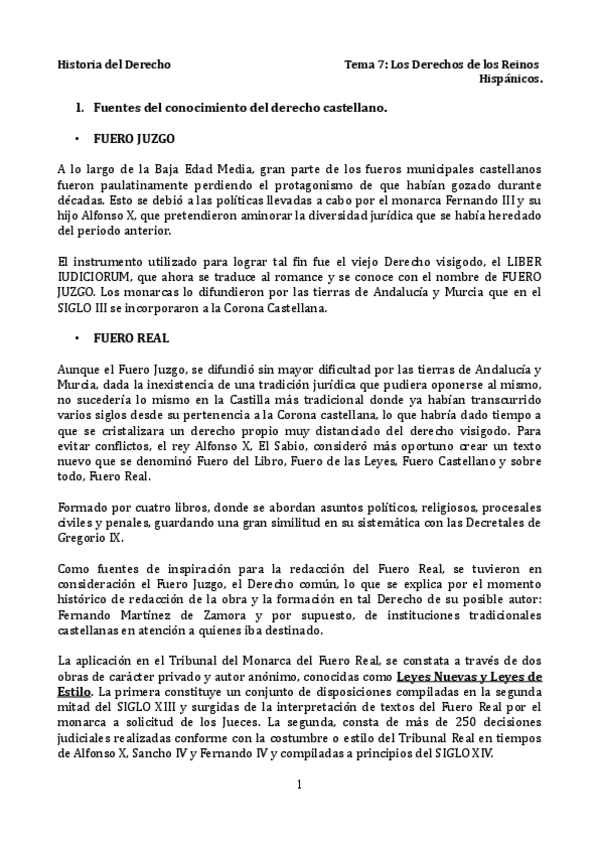 Historia del Derecho

Tema 7: Los Derechos de los Reinos Hispánicos.

I. Fuentes del conocimiento del derecho castellano.

• FUERO JUZGO

A lo largo de la Baja Edad Media, gran parte de los fueros municipales castellanos fueron paulatinamente perdiendo el protagonismo de que habían gozado durante décadas. Esto se debió a las políticas llevadas a cabo por el monarca Fernando III y su hijo Alfonso X, que pretendieron aminorar la diversidad jurídica que se había heredado del periodo anterior.

El instrumento utilizado para lograr tal fin fue el viejo Derecho visigodo, el LIBER IUDICIORUM, que ahora se traduce al romance y se conoce con el nombre de FUERO JUZGO. Los monarcas lo difundieron por las tierras de Andalucía y Murcia que en el SIGLO III se incorporaron a la Corona Castellana.

• FUERO REAL

Aunque el Fuero Juzgo, se difundió sin mayor dificultad por las tierras de Andalucía y Murcia, dada la inexistencia de una tradición jurídica que pudiera oponerse al mismo, no sucedería lo mismo en la Castilla más tradicional donde ya habían transcurrido varios siglos desde su pertenencia a la Corona castellana, lo que habría dado tiempo a que se cristalizara un derecho propio muy distanciado del derecho visigodo. Para evitar conflictos, el rey Alfonso X, El Sabio, consideró más oportuno crear un texto nuevo que se denominó Fuero del Libro, Fuero de las Leyes, Fuero Castellano y sobre todo, Fuero Real.

Formado por cuatro libros, donde se abordan asuntos políticos, religiosos, procesales civiles y penales, guardando una gran similitud en su sistemática con las Decretales de Gregorio IX.

Como fuentes de inspiración para la redacción del Fuero Real, se tuvieron en consideración el Fuero Juzgo, el Derecho común, lo que se explica por el momento histórico de redacción de la obra y la formación en tal Derecho de su posible autor: Fernando Martínez de Zamora y por supuesto, de instituciones tradicionales castellanas en atención a quienes iba destinado.

La aplicación en el Tribunal del Monarca del Fuero Real, se constata a través de dos obras de carácter privado y autor anónimo, conocidas como Leyes Nuevas y Leyes de Estilo. La primera constituye un conjunto de disposiciones compiladas en la segunda mitad del SIGLO XIII y surgidas de la interpretación de textos del Fuero Real por el monarca a solicitud de los Jueces. La segunda, consta de más de 250 decisiones judiciales realizadas conforme con la costumbre o estilo del Tribunal Real en tiempos de Alfonso X, Sancho IV y Fernando IV y compiladas a principios del SIGLO XIV.

1